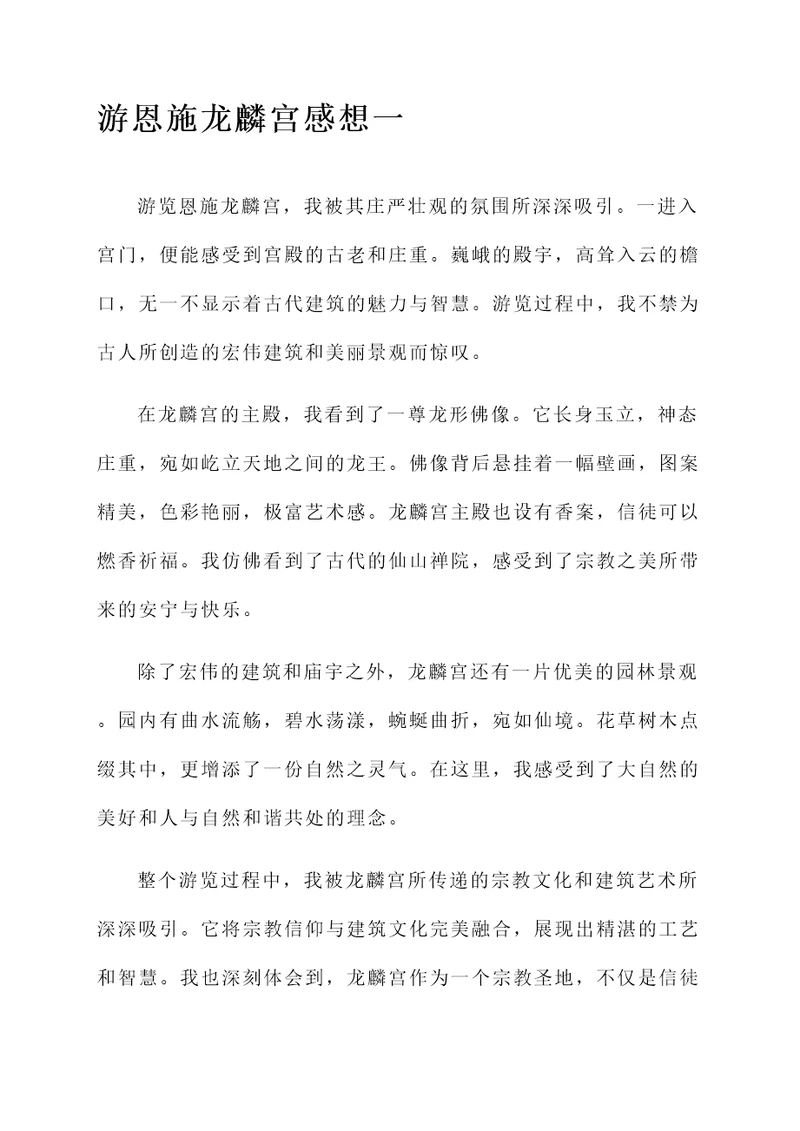 游恩施龙麟宫感想一

游览恩施龙麟宫，我被其庄严壮观的氛围所深深吸引。一进入宫门，便能感受到宫殿的古老和庄重。巍峨的殿宇，高耸入云的檐口，无一不显示着古代建筑的魅力与智慧。游览过程中，我不禁为古人所创造的宏伟建筑和美丽景观而惊叹。

在龙麟宫的主殿，我看到了一尊龙形佛像。它长身玉立，神态庄重，宛如屹立天地之间的龙王。佛像背后悬挂着一幅壁画，图案精美，色彩艳丽，极富艺术感。龙麟宫主殿也设有香案，信徒可以燃香祈福。我仿佛看到了古代的仙山禅院，感受到了宗教之美所带来的安宁与快乐。

除了宏伟的建筑和庙宇之外，龙麟宫还有一片优美的园林景观。园内有曲水流觞，碧水荡漾，蜿蜒曲折，宛如仙境。花草树木点缀其中，更增添了一份自然之灵气。在这里，我感受到了大自然的美好和人与自然和谐共处的理念。

整个游览过程中，我被龙麟宫所传递的宗教文化和建筑艺术所深深吸引。它将宗教信仰与建筑文化完美融合，展现出精湛的工艺和智慧。我也深刻体会到，龙麟宫作为一个宗教圣地，不仅是信徒